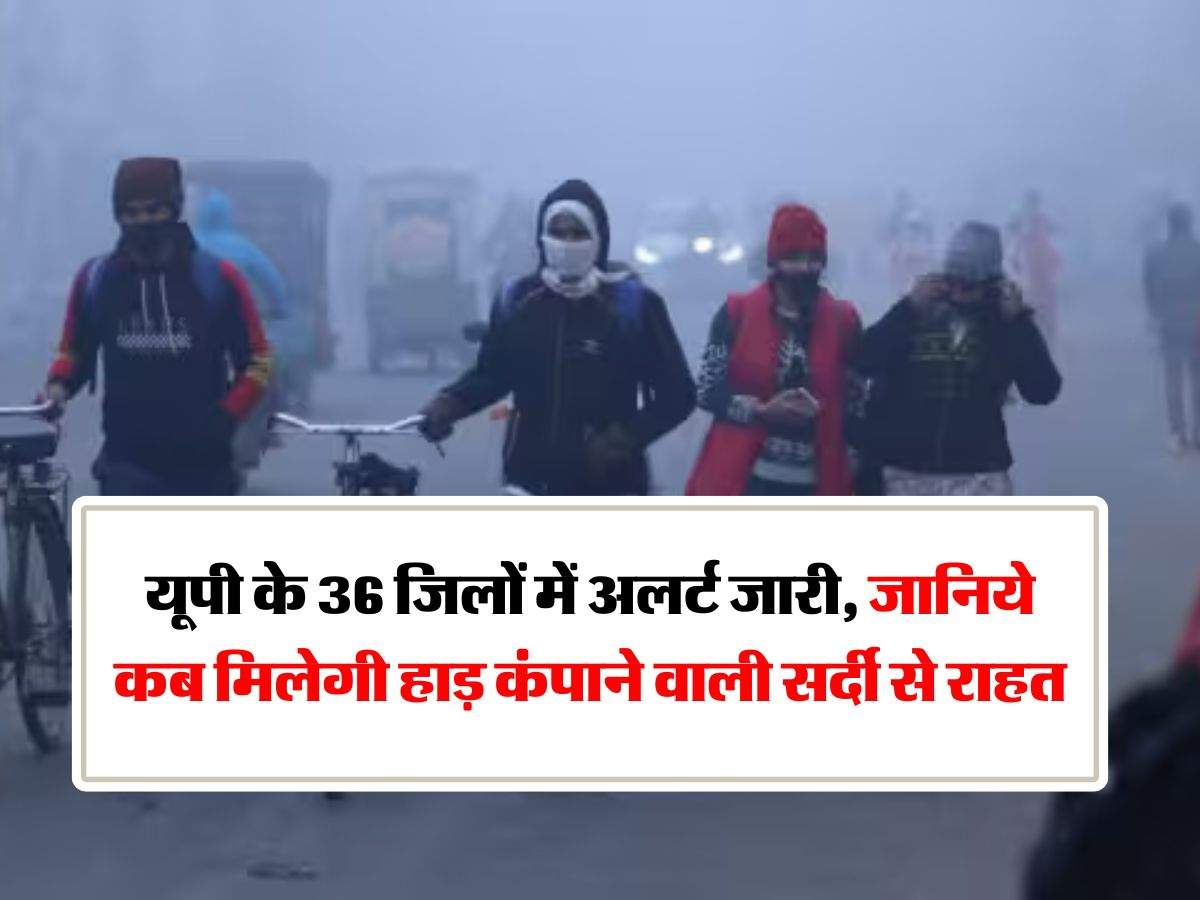 यूपी के 36 जिलों में अलर्ट जारी, जानिये कब मिलेगी हाड़ कंपाने वाली सर्दी से राहत